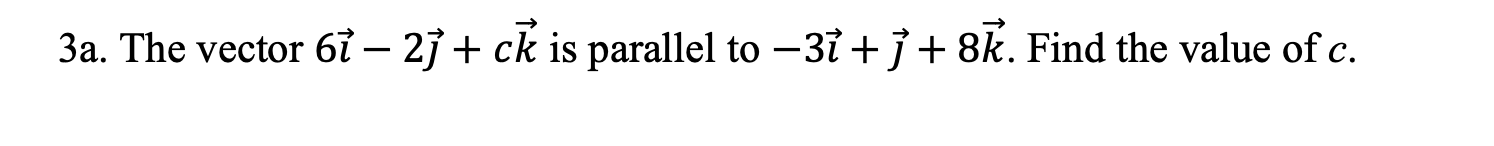 3a. The vector $6\vec{\imath} - 2\vec{\jmath} + c\vec{k}$ is parallel to $-3\vec{\imath} + \vec{\jmath} + 8\vec{k}$. Find the value of $c$.